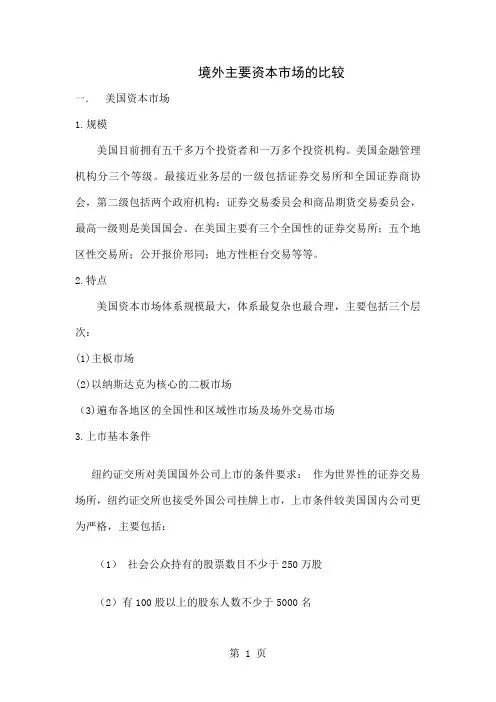 境外主要资本市场的比较

一.　美国资本市场

1.规模

美国目前拥有五千多万个投资者和一万多个投资机构。美国金融管理机构分三个等级。最接近业务层的一级包括证券交易所和全国证券商协会，第二级包括两个政府机构：证券交易委员会和商品期货交易委员会，最高一级则是美国国会。在美国主要有三个全国性的证券交易所：五个地区性交易所；公开报价形同；地方性柜台交易等等。

2.特点

美国资本市场体系规模最大，体系最复杂也最合理，主要包括三个层次：

(1)主板市场

(2)以纳斯达克为核心的二板市场

(3)遍布各地区的全国性和区域性市场及场外交易市场

3.上市基本条件

纽约证交所对美国国外公司上市的条件要求：　作为世界性的证券交易场所，纽约证交所也接受外国公司挂牌上市，上市条件较美国国内公司更为严格，主要包括：

（1）　社会公众持有的股票数目不少于 250 万股

（2）有 100 股以上的股东人数不少于 5000 名

第 1 页